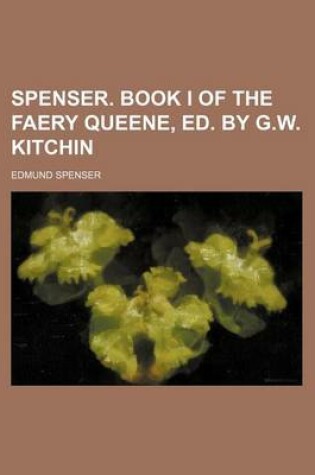 SPENSER. BOOK I OF THE FAERY QUEENE, ED. BY G.W. KITCHIN

EDMUND SPENSER